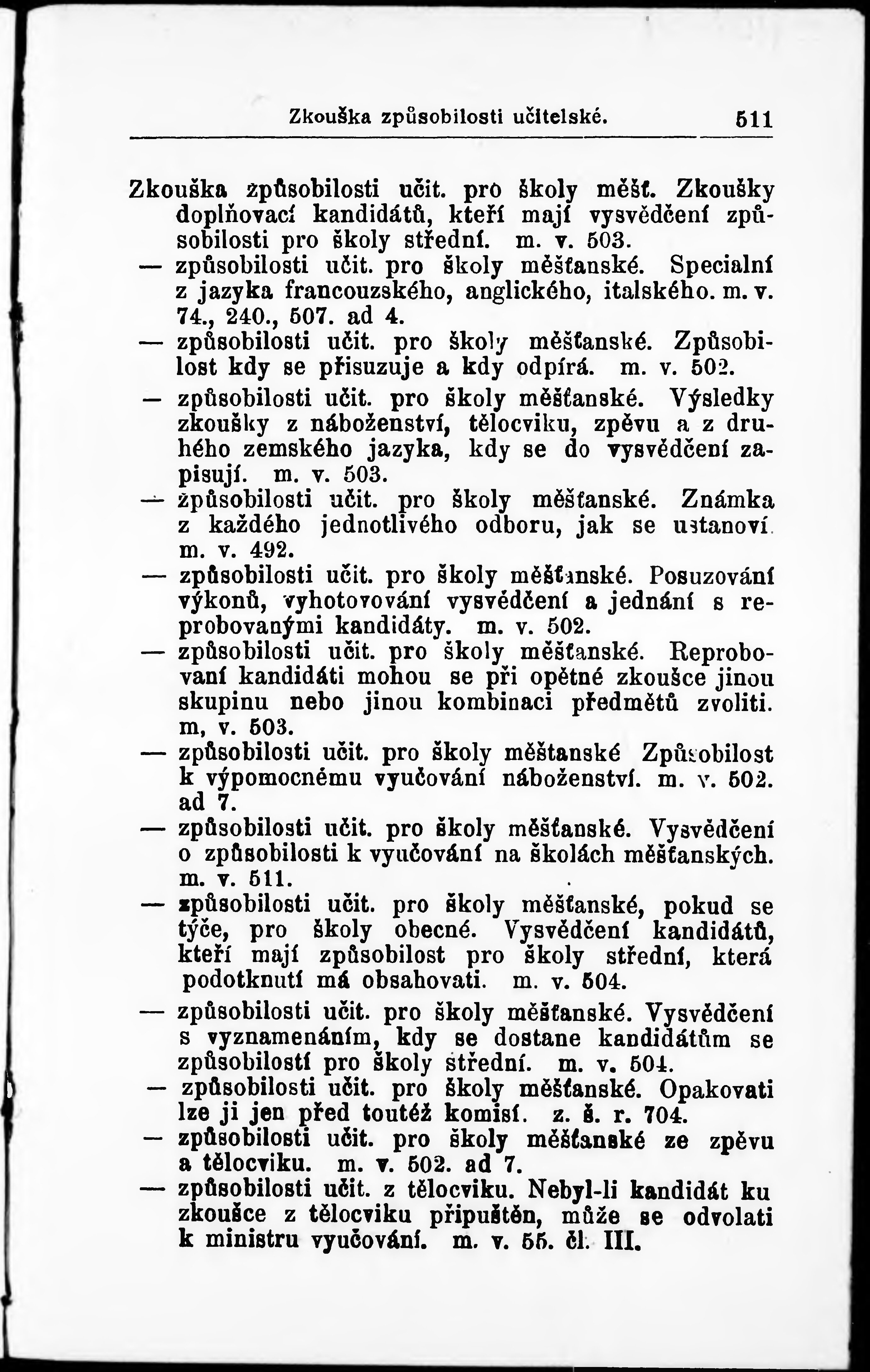 Zkouška způsobilosti učitelské. 511

Zkouška způsobilosti učit. pro školy měšť. Zkoušky doplňovací kandidátů, kteří mají vysvědčení způsobilosti pro školy střední. m. v. 503.
— způsobilosti učit. pro školy měšťanské. Specialní z jazyka francouzského, anglického, italského. m. v. 74., 240., 507. ad 4.
— způsobilosti učit. pro školy měšťanské. Způsobilost kdy se přisuzuje a kdy odpírá. m. v. 502.
— způsobilosti učit. pro školy měšťanské. Výsledky zkoušky z náboženství, tělocviku, zpěvu a z druhého zemského jazyka, kdy se do vysvědčení zapisují. m. v. 503.
— způsobilosti učit. pro školy měšťanské. Známka z každého jednotlivého odboru, jak se ustanoví. m. v. 492.
— způsobilosti učit. pro školy měšťanské. Posuzování výkonů, vyhotovování vysvědčení a jednání s reprobovanými kandidáty. m. v. 502.
— způsobilosti učit. pro školy měšťanské. Reprobovaní kandidáti mohou se při opětné zkoušce jinou skupinu nebo jinou kombinaci předmětů zvoliti. m, v. 503.
— způsobilosti učit. pro školy měštanské Způsobilost k výpomocnému vyučování náboženství. m. v. 502. ad 7.
— způsobilosti učit. pro školy měšťanské. Vysvědčení o způsobilosti k vyučování na školách měšťanských. m. v. 511.
— způsobilosti učit. pro školy měšťanské, pokud se týče, pro školy obecné. Vysvědčení kandidátů, kteří mají způsobilost pro školy střední, která podotknutí má obsahovati. m. v. 504.
— způsobilosti učit. pro školy měšťanské. Vysvědčení s vyznamenáním, kdy se dostane kandidátům se způsobilostí pro školy střední. m. v. 504.
— způsobilosti učit. pro školy měšťanské. Opakovati lze ji jen před toutéž komisí. z. š. r. 704.
— způsobilosti učit. pro školy měšťanské ze zpěvu a tělocviku. m. v. 502. ad 7.
— způsobilosti učit. z tělocviku. Nebyl-li kandidát ku zkoušce z tělocviku připuštěn, může se odvolati k ministru vyučování. m. v. 55. čl. III.